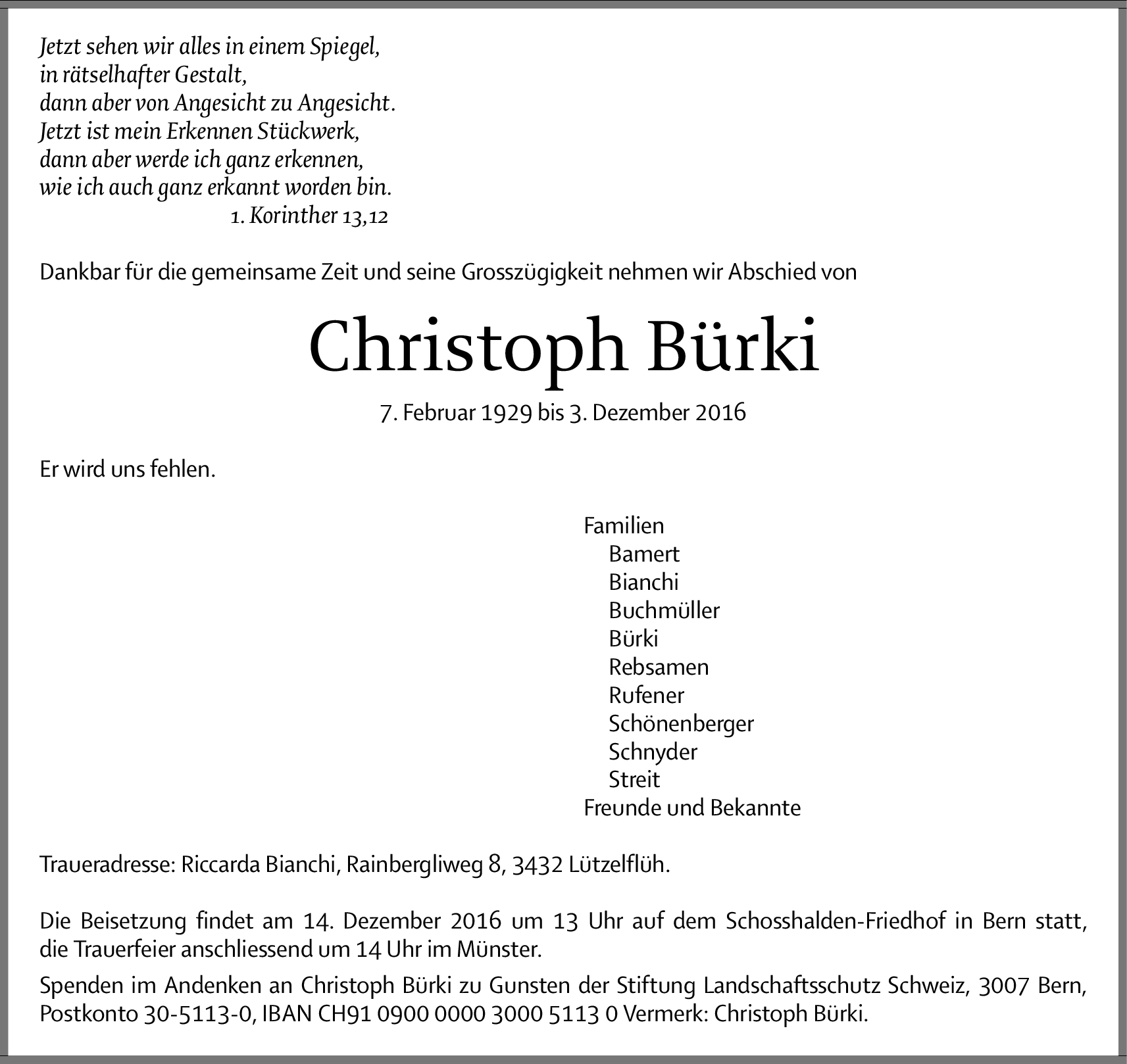 Jetzt sehen wir alles in einem Spiegel,
in rätselhafter Gestalt,
dann aber von Angesicht zu Angesicht.
Jetzt ist mein Erkennen Stückwerk,
dann aber werde ich ganz erkennen,
wie ich auch ganz erkannt worden bin.
1. Korinther 13,12

Dankbar für die gemeinsame Zeit und seine Grosszügigkeit nehmen wir Abschied von

Christoph Bürki

7. Februar 1929 bis 3. Dezember 2016

Er wird uns fehlen.

Familien
Bamert
Bianchi
Buchmüller
Bürki
Rebsamen
Rufener
Schönenberger
Schnyder
Streit
Freunde und Bekannte

Traueradresse: Riccarda Bianchi, Rainbergliweg 8, 3432 Lützelflüh.

Die Beisetzung findet am 14. Dezember 2016 um 13 Uhr auf dem Schosshalden-Friedhof in Bern statt, die Trauerfeier anschliessend um 14 Uhr im Münster.

Spenden im Andenken an Christoph Bürki zu Gunsten der Stiftung Landschaftsschutz Schweiz, 3007 Bern, Postkonto 30-5113-0, IBAN CH91 0900 0000 3000 5113 0 Vermerk: Christoph Bürki.